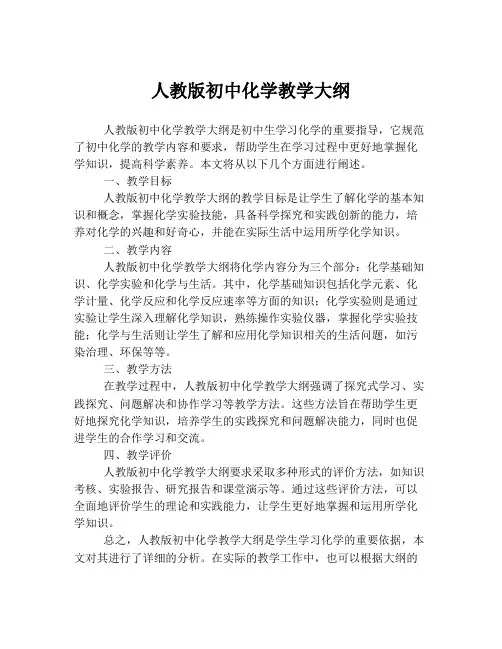 人教版初中化学教学大纲

人教版初中化学教学大纲是初中生学习化学的重要指导，它规范了初中化学的教学内容和要求，帮助学生在学习过程中更好地掌握化学知识，提高科学素养。本文将从以下几个方面进行阐述。

一、教学目标

人教版初中化学教学大纲的教学目标是让学生了解化学的基本知识和概念，掌握化学实验技能，具备科学探究和实践创新的能力，培养对化学的兴趣和好奇心，并能在实际生活中运用所学化学知识。

二、教学内容

人教版初中化学教学大纲将化学内容分为三个部分：化学基础知识、化学实验和化学与生活。其中，化学基础知识包括化学元素、化学计量、化学反应和化学反应速率等方面的知识；化学实验则是通过实验让学生深入理解化学知识，熟练操作实验仪器，掌握化学实验技能；化学与生活则让学生了解和应用化学知识相关的生活问题，如污染治理、环保等等。

三、教学方法

在教学过程中，人教版初中化学教学大纲强调了探究式学习、实践探究、问题解决和协作学习等教学方法。这些方法旨在帮助学生更好地探究化学知识，培养学生的实践探究和问题解决能力，同时也促进学生的合作学习和交流。

四、教学评价

人教版初中化学教学大纲要求采取多种形式的评价方法，如知识考核、实验报告、研究报告和课堂演示等。通过这些评价方法，可以全面地评价学生的理论和实践能力，让学生更好地掌握和运用所学化学知识。

总之，人教版初中化学教学大纲是学生学习化学的重要依据，本文对其进行了详细的分析。在实际的教学工作中，也可以根据大纲的